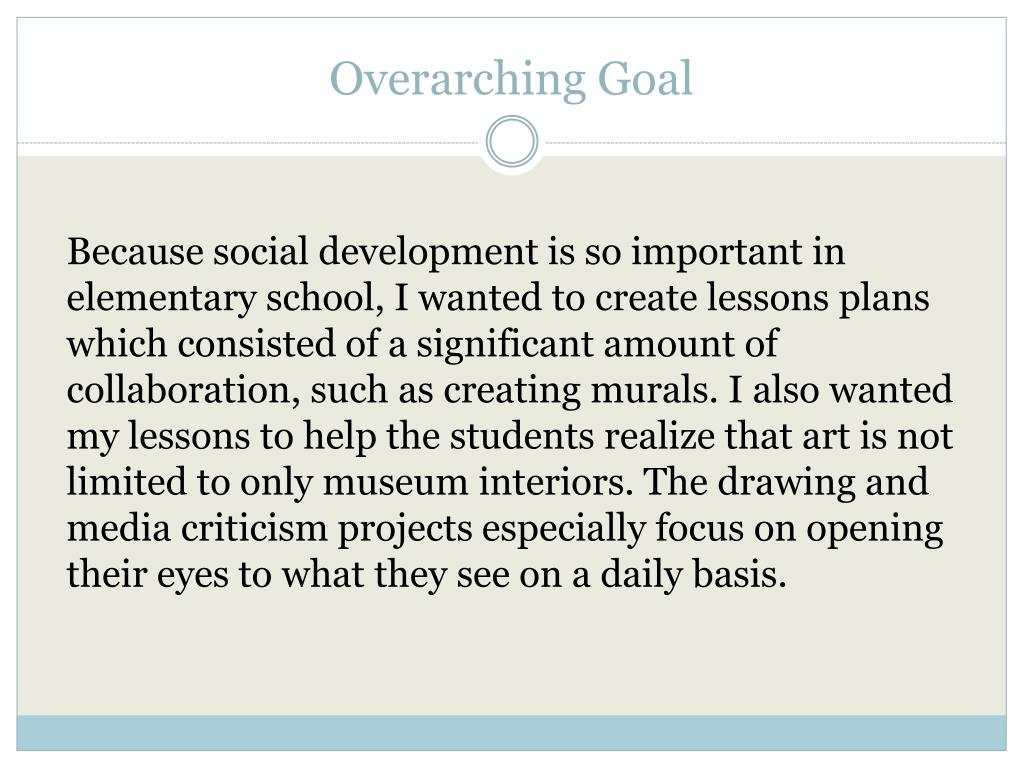 Overarching Goal

Because social development is so important in elementary school, I wanted to create lessons plans which consisted of a significant amount of collaboration, such as creating murals. I also wanted my lessons to help the students realize that art is not limited to only museum interiors. The drawing and media criticism projects especially focus on opening their eyes to what they see on a daily basis.